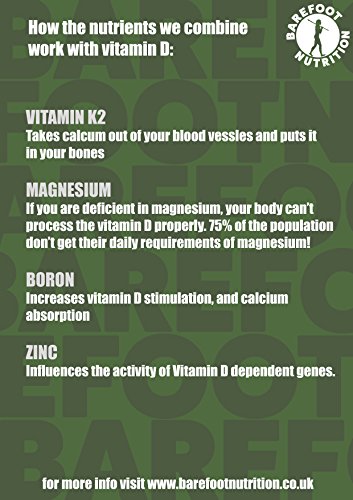 How the nutrients we combine work with vitamin D:

BAREFOOT NUTRITION

VITAMIN K2
Takes calcum out of your blood vessles and puts it in your bones

MAGNESIUM
If you are deficient in magnesium, your body can't process the vitamin D properly. 75% of the population don't get their daily requirements of magnesium!

BORON
Increases vitamin D stimulation, and calcium absorption

ZINC
Influences the activity of Vitamin D dependent genes.

for more info visit www.barefootnutrition.co.uk